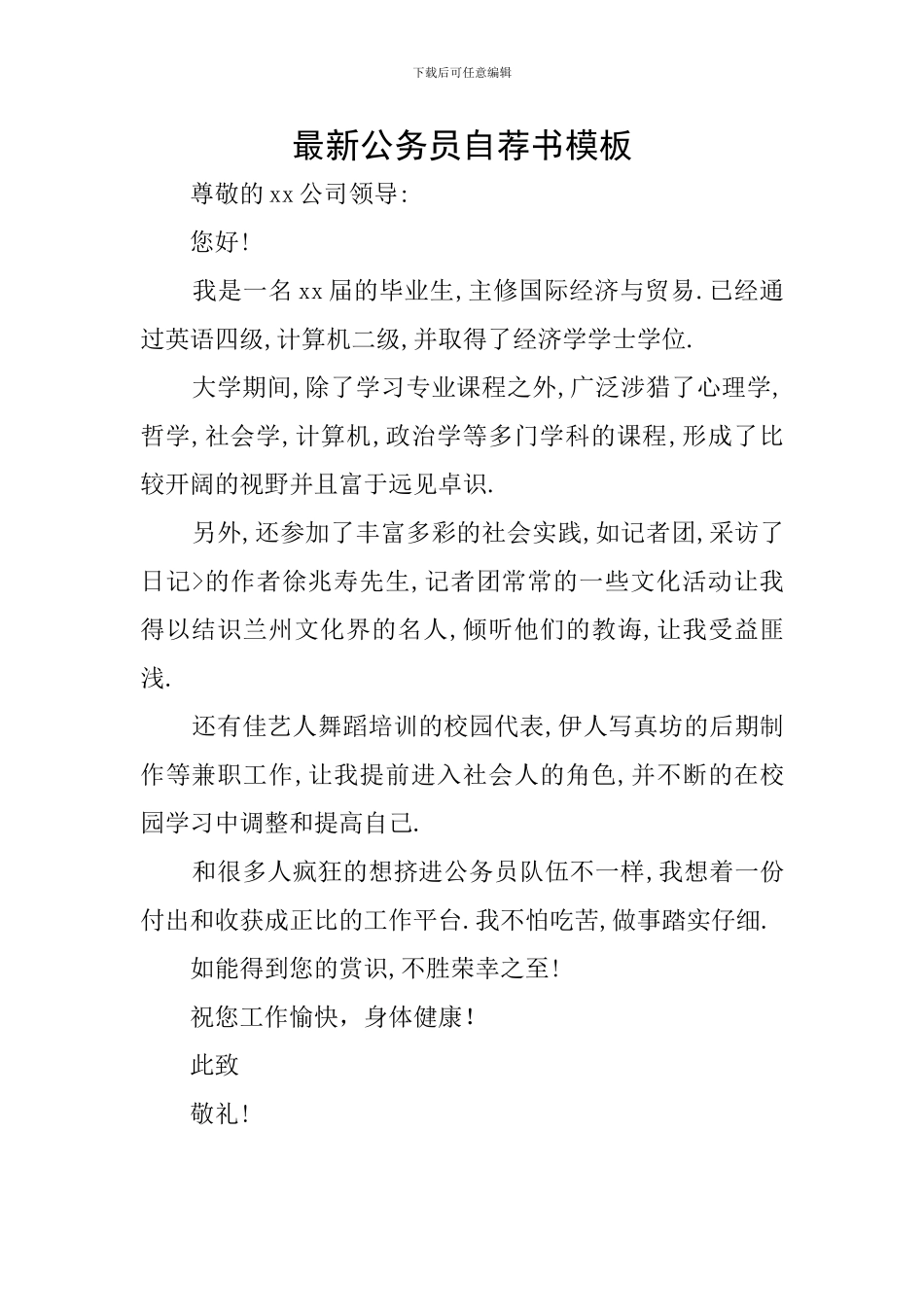 下载后可任意编辑

最新公务员自荐书模板

尊敬的xx公司领导:

您好!

我是一名xx届的毕业生,主修国际经济与贸易.已经通过英语四级,计算机二级,并取得了经济学学士学位.

大学期间,除了学习专业课程之外,广泛涉猎了心理学,哲学,社会学,计算机,政治学等多门学科的课程,形成了比较开阔的视野并且富于远见卓识.

另外,还参加了丰富多彩的社会实践,如记者团,采访了日记>的作者徐兆寿先生,记者团常常的一些文化活动让我得以结识兰州文化界的名人,倾听他们的教诲,让我受益匪浅.

还有佳艺人舞蹈培训的校园代表,伊人写真坊的后期制作等兼职工作,让我提前进入社会人的角色,并不断的在校园学习中调整和提高自己.

和很多人疯狂的想挤进公务员队伍不一样,我想着一份付出和收获成正比的工作平台.我不怕吃苦,做事踏实仔细.

如能得到您的赏识,不胜荣幸之至!

祝您工作愉快，身体健康!

此致

敬礼!